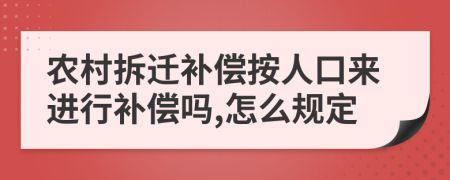 农村拆迁补偿按人口来进行补偿吗,怎么规定